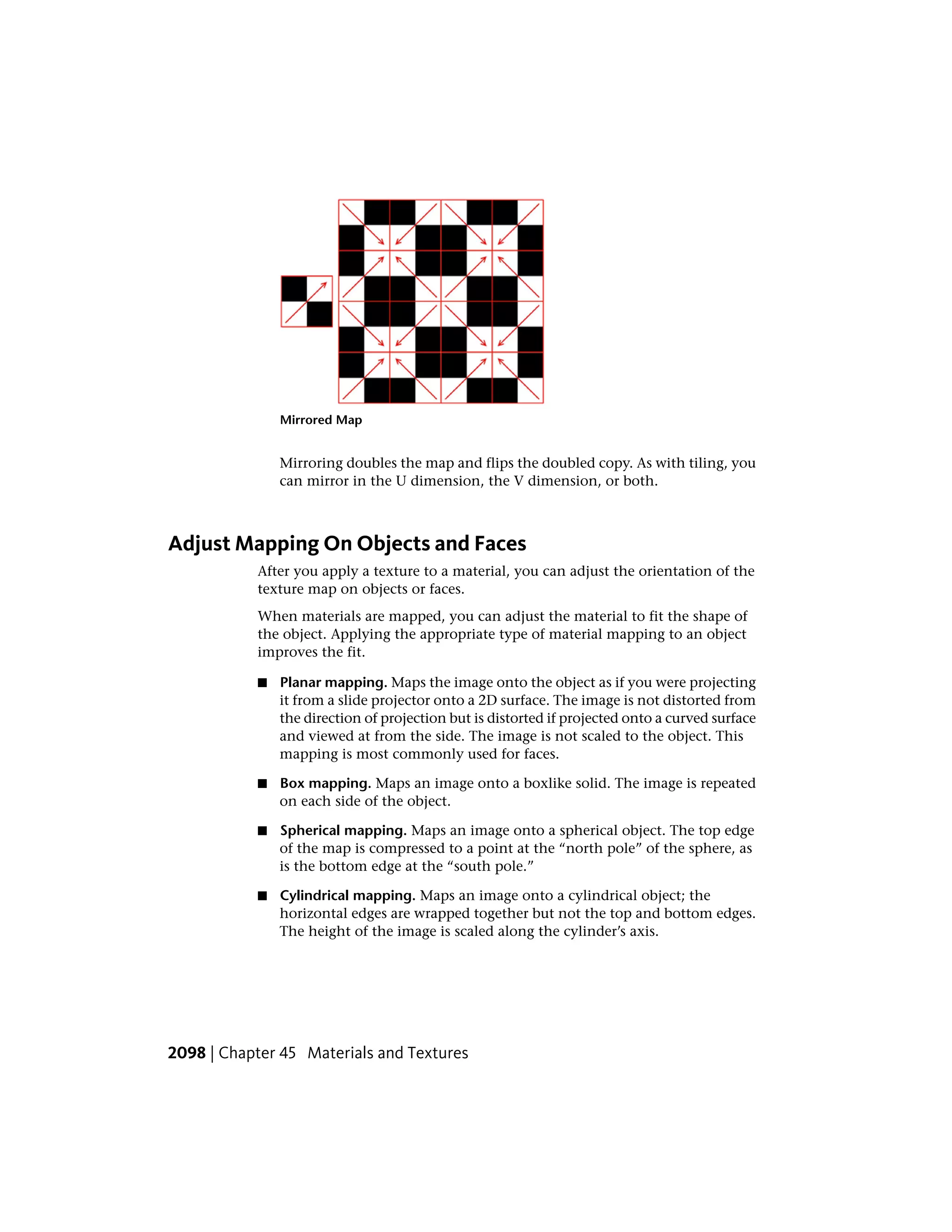 Mirrored Map

Mirroring doubles the map and flips the doubled copy. As with tiling, you can mirror in the U dimension, the V dimension, or both.

Adjust Mapping On Objects and Faces

After you apply a texture to a material, you can adjust the orientation of the texture map on objects or faces.

When materials are mapped, you can adjust the material to fit the shape of the object. Applying the appropriate type of material mapping to an object improves the fit.

■ Planar mapping. Maps the image onto the object as if you were projecting it from a slide projector onto a 2D surface. The image is not distorted from the direction of projection but is distorted if projected onto a curved surface and viewed at from the side. The image is not scaled to the object. This mapping is most commonly used for faces.

■ Box mapping. Maps an image onto a boxlike solid. The image is repeated on each side of the object.

■ Spherical mapping. Maps an image onto a spherical object. The top edge of the map is compressed to a point at the “north pole” of the sphere, as is the bottom edge at the “south pole.”

■ Cylindrical mapping. Maps an image onto a cylindrical object; the horizontal edges are wrapped together but not the top and bottom edges. The height of the image is scaled along the cylinder’s axis.

2098 | Chapter 45 Materials and Textures